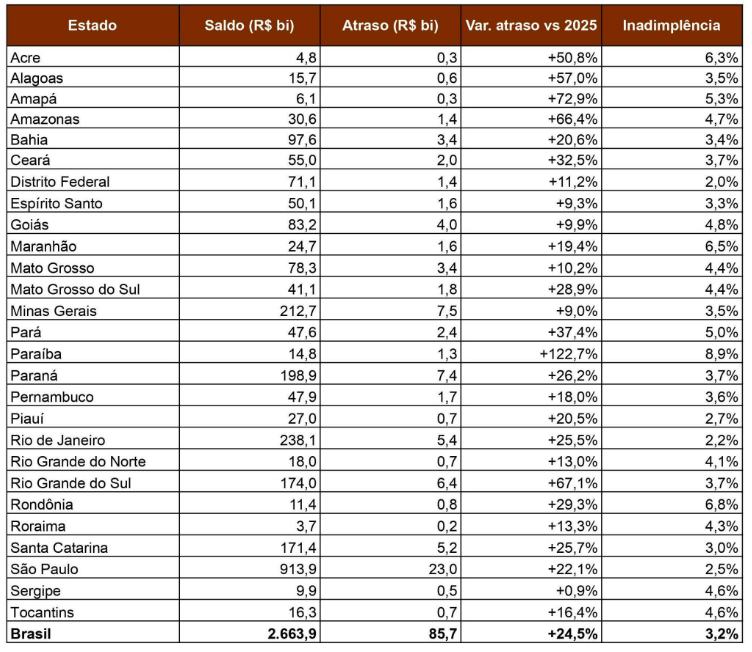 | Estado | Saldo (R$ bi) | Atraso (R$ bi) | Var. atraso vs 2025 | Inadimplência |
|---|---|---|---|---|
| Acre | 4,8 | 0,3 | +50,8% | 6,3% |
| Alagoas | 15,7 | 0,6 | +57,0% | 3,5% |
| Amapá | 6,1 | 0,3 | +72,9% | 5,3% |
| Amazonas | 30,6 | 1,4 | +66,4% | 4,7% |
| Bahia | 97,6 | 3,4 | +20,6% | 3,4% |
| Ceará | 55,0 | 2,0 | +32,5% | 3,7% |
| Distrito Federal | 71,1 | 1,4 | +11,2% | 2,0% |
| Espírito Santo | 50,1 | 1,6 | +9,3% | 3,3% |
| Goiás | 83,2 | 4,0 | +9,9% | 4,8% |
| Maranhão | 24,7 | 1,6 | +19,4% | 6,5% |
| Mato Grosso | 78,3 | 3,4 | +10,2% | 4,4% |
| Mato Grosso do Sul | 41,1 | 1,8 | +28,9% | 4,4% |
| Minas Gerais | 212,7 | 7,5 | +9,0% | 3,5% |
| Pará | 47,6 | 2,4 | +37,4% | 5,0% |
| Paraíba | 14,8 | 1,3 | +122,7% | 8,9% |
| Paraná | 198,9 | 7,4 | +26,2% | 3,7% |
| Pernambuco | 47,9 | 1,7 | +18,0% | 3,6% |
| Piauí | 27,0 | 0,7 | +20,5% | 2,7% |
| Rio de Janeiro | 238,1 | 5,4 | +25,5% | 2,2% |
| Rio Grande do Norte | 18,0 | 0,7 | +13,0% | 4,1% |
| Rio Grande do Sul | 174,0 | 6,4 | +67,1% | 3,7% |
| Rondônia | 11,4 | 0,8 | +29,3% | 6,8% |
| Roraima | 3,7 | 0,2 | +13,3% | 4,3% |
| Santa Catarina | 171,4 | 5,2 | +25,7% | 3,0% |
| São Paulo | 913,9 | 23,0 | +22,1% | 2,5% |
| Sergipe | 9,9 | 0,5 | +0,9% | 4,6% |
| Tocantins | 16,3 | 0,7 | +16,4% | 4,6% |
| Brasil | 2.663,9 | 85,7 | +24,5% | 3,2% |